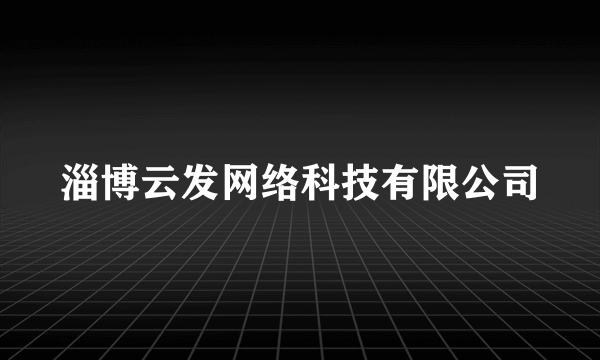 淄博云发网络科技有限公司